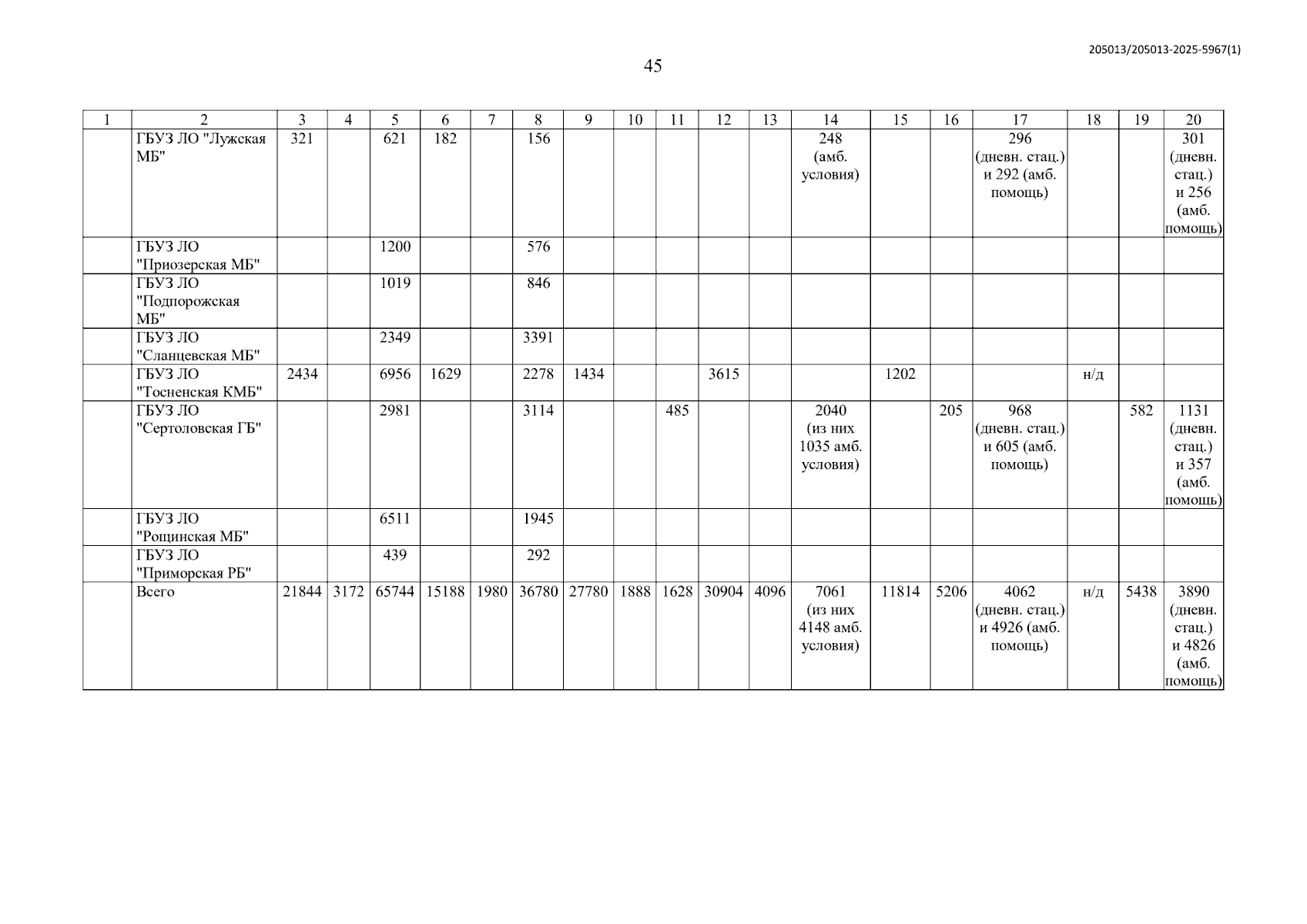 205013/205013-2025-5967(1)

45

| 1 | 2 | 3 | 4 | 5 | 6 | 7 | 8 | 9 | 10 | 11 | 12 | 13 | 14 | 15 | 16 | 17 | 18 | 19 | 20 |
|---|---|---|---|---|---|---|---|---|---|---|---|---|---|---|---|---|---|---|---|
| | ГБУЗ ЛО "Лужская МБ" | 321 | | 621 | 182 | | 156 | | | | | | 248 (амб. условия) | | | 296 (дневн. стац.) и 292 (амб. помощь) | | | 301 (дневн. стац.) и 256 (амб. помощь) |
| | ГБУЗ ЛО "Приозерская МБ" | | | 1200 | | | 576 | | | | | | | | | | | | |
| | ГБУЗ ЛО "Подпорожская МБ" | | | 1019 | | | 846 | | | | | | | | | | | | |
| | ГБУЗ ЛО "Сланцевская МБ" | | | 2349 | | | 3391 | | | | | | | | | | | | |
| | ГБУЗ ЛО "Тосненская КМБ" | 2434 | | 6956 | 1629 | | 2278 | 1434 | | | 3615 | | | 1202 | | | н/д | | |
| | ГБУЗ ЛО "Сертоловская ГБ" | | | 2981 | | | 3114 | | | 485 | | | 2040 (из них 1035 амб. условия) | | 205 | 968 (дневн. стац.) и 605 (амб. помощь) | | 582 | 1131 (дневн. стац.) и 357 (амб. помощь) |
| | ГБУЗ ЛО "Рощинская МБ" | | | 6511 | | | 1945 | | | | | | | | | | | | |
| | ГБУЗ ЛО "Приморская РБ" | | | 439 | | | 292 | | | | | | | | | | | | |
| | Всего | 21844 | 3172 | 65744 | 15188 | 1980 | 36780 | 27780 | 1888 | 1628 | 30904 | 4096 | 7061 (из них 4148 амб. условия) | 11814 | 5206 | 4062 (дневн. стац.) и 4926 (амб. помощь) | н/д | 5438 | 3890 (дневн. стац.) и 4826 (амб. помощь) |